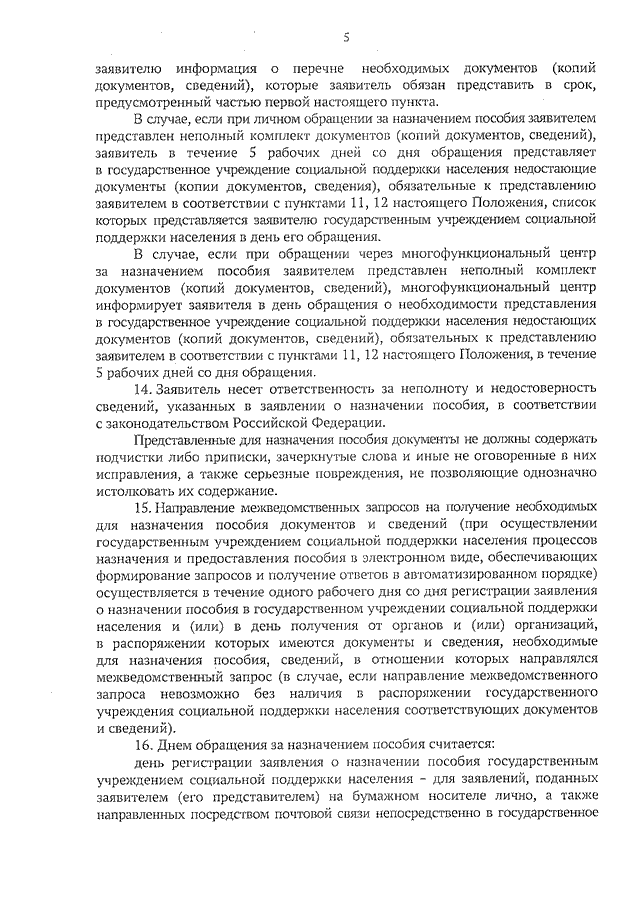 5

заявителю информация о перечне необходимых документов (копий документов, сведений), которые заявитель обязан представить в срок, предусмотренный частью первой настоящего пункта.

В случае, если при личном обращении за назначением пособия заявителем представлен неполный комплект документов (копий документов, сведений), заявитель в течение 5 рабочих дней со дня обращения представляет в государственное учреждение социальной поддержки населения недостающие документы (копии документов, сведения), обязательные к представлению заявителем в соответствии с пунктами 11, 12 настоящего Положения, список которых представляется заявителю государственным учреждением социальной поддержки населения в день его обращения.

В случае, если при обращении через многофункциональный центр за назначением пособия заявителем представлен неполный комплект документов (копий документов, сведений), многофункциональный центр информирует заявителя в день обращения о необходимости представления в государственное учреждение социальной поддержки населения недостающих документов (копий документов, сведений), обязательных к представлению заявителем в соответствии с пунктами 11, 12 настоящего Положения, в течение 5 рабочих дней со дня обращения.

14. Заявитель несет ответственность за неполноту и недостоверность сведений, указанных в заявлении о назначении пособия, в соответствии с законодательством Российской Федерации.

Представленные для назначения пособия документы не должны содержать подчистки либо приписки, зачеркнутые слова и иные не оговоренные в них исправления, а также серьезные повреждения, не позволяющие однозначно истолковать их содержание.

15. Направление межведомственных запросов на получение необходимых для назначения пособия документов и сведений (при осуществлении государственным учреждением социальной поддержки населения процессов назначения и предоставления пособия в электронном виде, обеспечивающих формирование запросов и получение ответов в автоматизированном порядке) осуществляется в течение одного рабочего дня со дня регистрации заявления о назначении пособия в государственном учреждении социальной поддержки населения и (или) в день получения от органов и (или) организаций, в распоряжении которых имеются документы и сведения, необходимые для назначения пособия, сведений, в отношении которых направлялся межведомственный запрос (в случае, если направление межведомственного запроса невозможно без наличия в распоряжении государственного учреждения социальной поддержки населения соответствующих документов и сведений).

16. Днем обращения за назначением пособия считается:

день регистрации заявления о назначении пособия государственным учреждением социальной поддержки населения - для заявлений, поданных заявителем (его представителем) на бумажном носителе лично, а также направленных посредством почтовой связи непосредственно в государственное